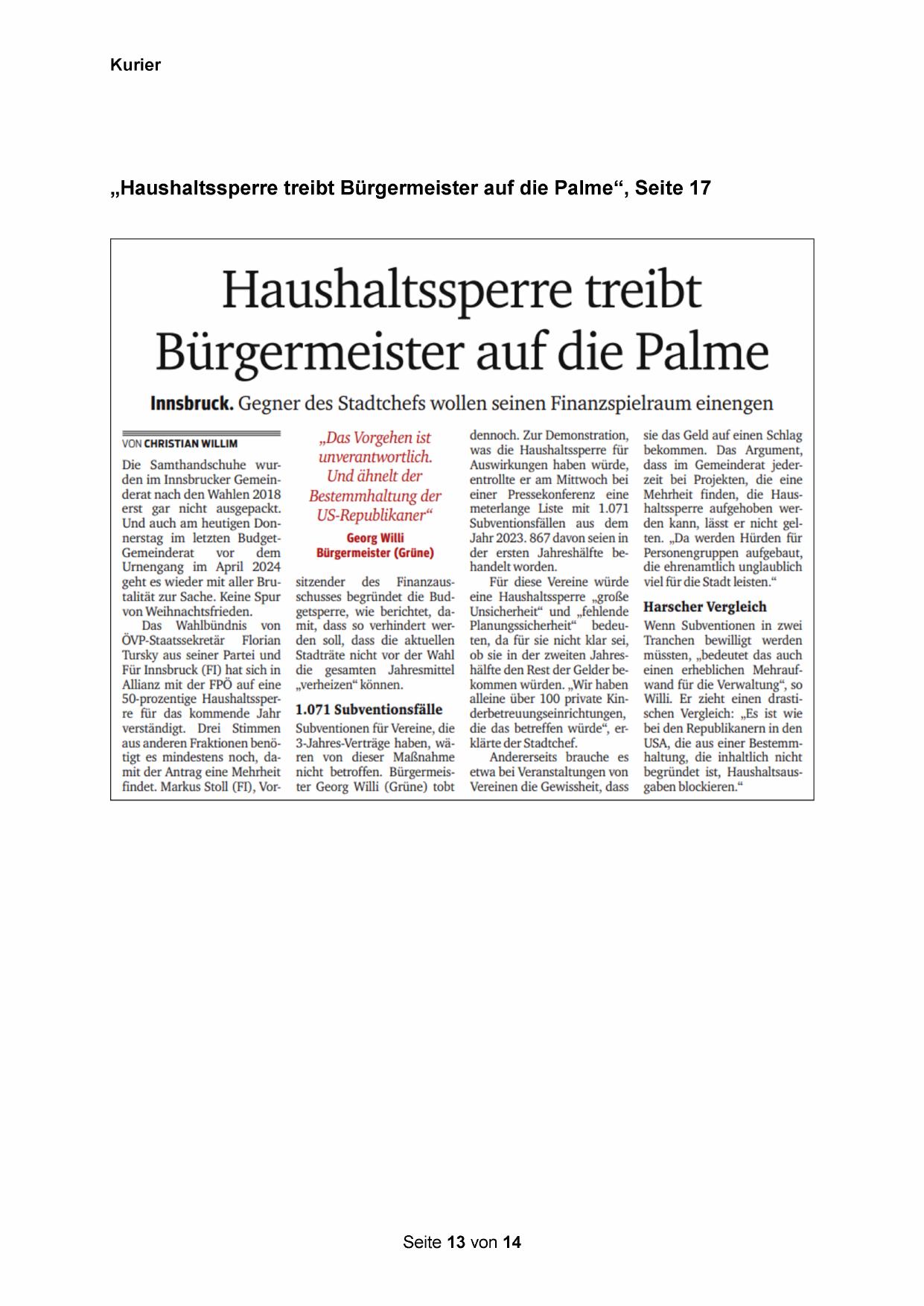 Kurier

„Haushaltssperre treibt Bürgermeister auf die Palme“, Seite 17

Haushaltssperre treibt Bürgermeister auf die Palme

Innsbruck. Gegner des Stadtchefs wollen seinen Finanzspielraum einengen

VON CHRISTIAN WILLIM

Die Samthandschuhe wurden im Innsbrucker Gemeinderat nach den Wahlen 2018 erst gar nicht ausgepackt. Und auch am heutigen Donnerstag im letzten Budget-Gemeinderat vor dem Urnengang im April 2024 geht es wieder mit aller Brutalität zur Sache. Keine Spur von Weihnachtsfrieden.

Das Wahlbündnis von ÖVP-Staatssekretär Florian Tursky aus seiner Partei und Für Innsbruck (FI) hat sich in Allianz mit der FPÖ auf eine 50-prozentige Haushaltssperre für das kommende Jahr verständigt. Drei Stimmen aus anderen Fraktionen benötigt es mindestens noch, damit der Antrag eine Mehrheit findet. Markus Stoll (FI), Vorsitzender des Finanzausschusses begründet die Budgetsperre, wie berichtet, damit, dass so verhindert werden soll, dass die aktuellen Stadträte nicht vor der Wahl die gesamten Jahresmittel „verheizen“ können.

„Das Vorgehen ist unverantwortlich. Und ähnelt der Bestemmhaltung der US-Republikaner“
Georg Willi
Bürgermeister (Grüne)

1.071 Subventionsfälle

Subventionen für Vereine, die 3-Jahres-Verträge haben, wären von dieser Maßnahme nicht betroffen. Bürgermeister Georg Willi (Grüne) tobt dennoch. Zur Demonstration, was die Haushaltssperre für Auswirkungen haben würde, entrollte er am Mittwoch bei einer Pressekonferenz eine meterlange Liste mit 1.071 Subventionsfällen aus dem Jahr 2023. 867 davon seien in der ersten Jahreshälfte behandelt worden.

Für diese Vereine würde eine Haushaltssperre „große Unsicherheit“ und „fehlende Planungssicherheit“ bedeuten, da für sie nicht klar sei, ob sie in der zweiten Jahreshälfte den Rest der Gelder bekommen würden. „Wir haben alleine über 100 private Kinderbetreuungseinrichtungen, die das betreffen würde“, erklärte der Stadtchef.

Andererseits brauche es etwa bei Veranstaltungen von Vereinen die Gewissheit, dass sie das Geld auf einen Schlag bekommen. Das Argument, dass im Gemeinderat jederzeit bei Projekten, die eine Mehrheit finden, die Haushaltssperre aufgehoben werden kann, lässt er nicht gelten. „Da werden Hürden für Personengruppen aufgebaut, die ehrenamtlich unglaublich viel für die Stadt leisten.“

Harscher Vergleich

Wenn Subventionen in zwei Tranchen bewilligt werden müssten, „bedeutet das auch einen erheblichen Mehraufwand für die Verwaltung“, so Willi. Er zieht einen drastischen Vergleich: „Es ist wie bei den Republikanern in den USA, die aus einer Bestemmhaltung, die inhaltlich nicht begründet ist, Haushaltsausgaben blockieren.“

Seite 13 von 14